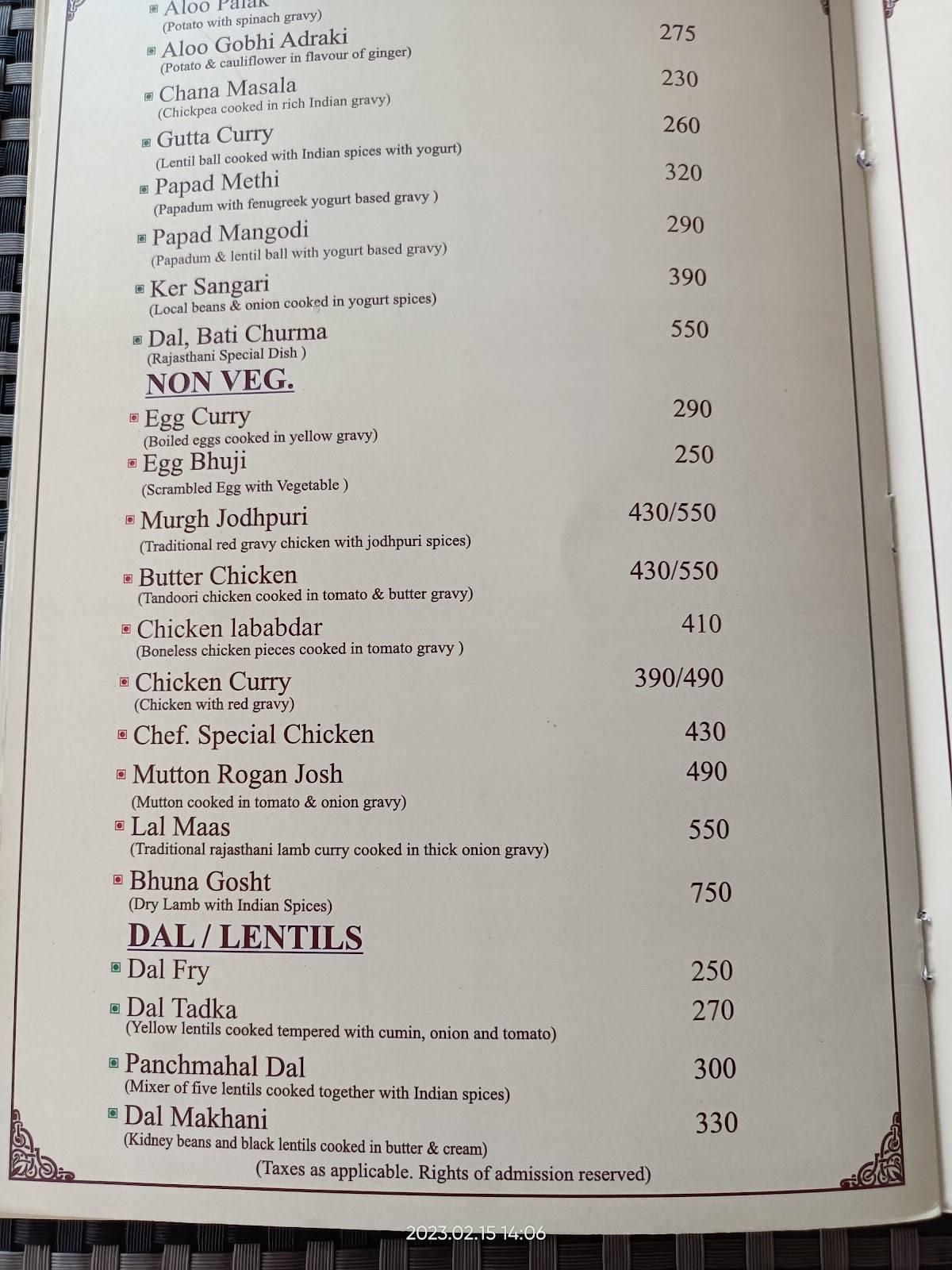 Aloo Palak
(Potato with spinach gravy)

Aloo Gobhi Adraki 275
(Potato & cauliflower in flavour of ginger)

Chana Masala 230
(Chickpea cooked in rich Indian gravy)

Gutta Curry 260
(Lentil ball cooked with Indian spices with yogurt)

Papad Methi 320
(Papadum with fenugreek yogurt based gravy )

Papad Mangodi 290
(Papadum & lentil ball with yogurt based gravy)

Ker Sangari 390
(Local beans & onion cooked in yogurt spices)

Dal, Bati Churma 550
(Rajasthani Special Dish )

NON VEG.

Egg Curry 290
(Boiled eggs cooked in yellow gravy)

Egg Bhuji 250
(Scrambled Egg with Vegetable )

Murgh Jodhpuri 430/550
(Traditional red gravy chicken with jodhpuri spices)

Butter Chicken 430/550
(Tandoori chicken cooked in tomato & butter gravy)

Chicken lababdar 410
(Boneless chicken pieces cooked in tomato gravy )

Chicken Curry 390/490
(Chicken with red gravy)

Chef. Special Chicken 430

Mutton Rogan Josh 490
(Mutton cooked in tomato & onion gravy)

Lal Maas 550
(Traditional rajasthani lamb curry cooked in thick onion gravy)

Bhuna Gosht 750
(Dry Lamb with Indian Spices)

DAL / LENTILS

Dal Fry 250

Dal Tadka 270
(Yellow lentils cooked tempered with cumin, onion and tomato)

Panchmahal Dal 300
(Mixer of five lentils cooked together with Indian spices)

Dal Makhani 330
(Kidney beans and black lentils cooked in butter & cream)

(Taxes as applicable. Rights of admission reserved)

2023.02.15 14:06